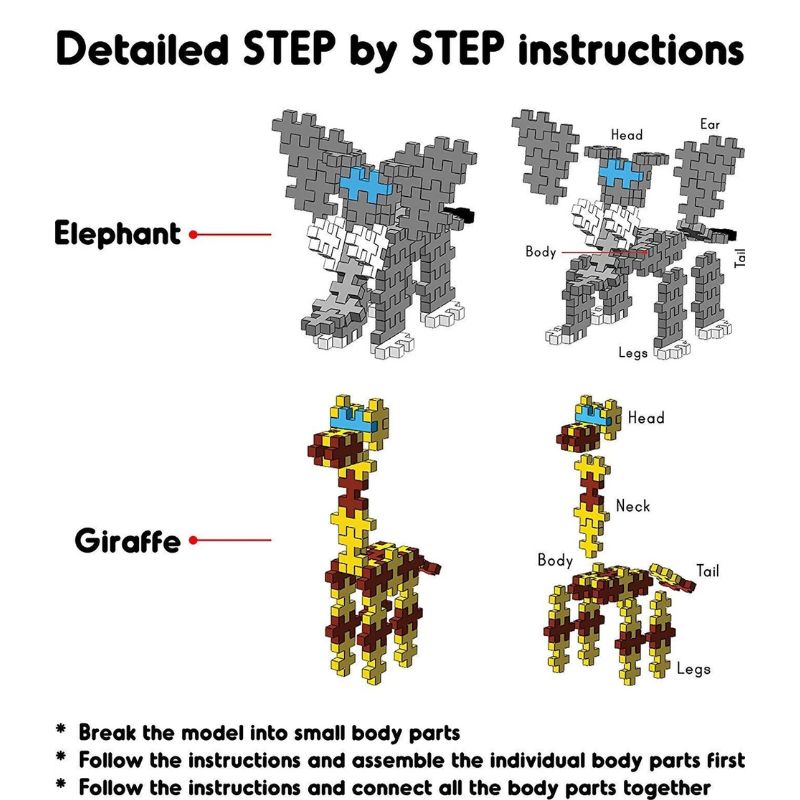 Detailed STEP by STEP instructions

Elephant

Head
Ear
Body
Tail
Legs

Giraffe

Head
Neck
Body
Tail
Legs

* Break the model into small body parts
* Follow the instructions and assemble the individual body parts first
* Follow the instructions and connect all the body parts together